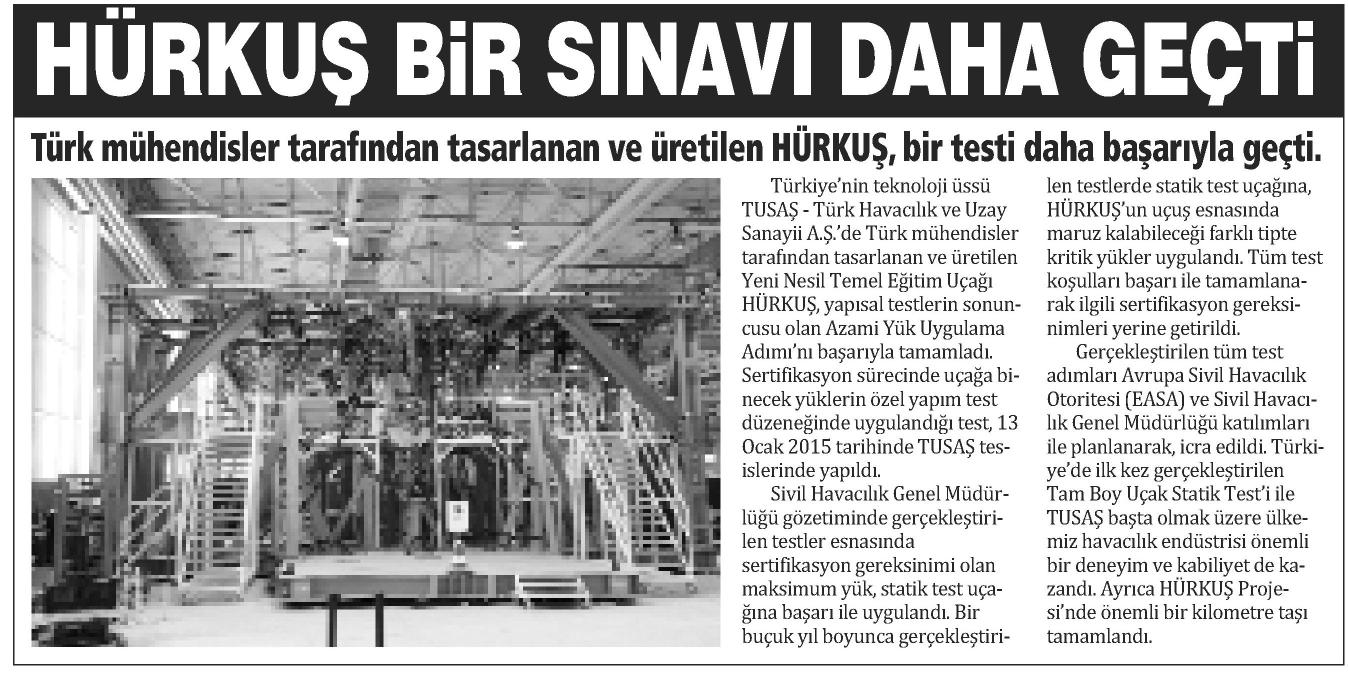 HÜRKUŞ BİR SINAVI DAHA GEÇTİ

Türk mühendisler tarafından tasarlanan ve üretilen HÜRKUŞ, bir testi daha başarıyla geçti.

Türkiye'nin teknoloji üssü TUSAŞ - Türk Havacılık ve Uzay Sanayii A.Ş.'de Türk mühendisler tarafından tasarlanan ve üretilen Yeni Nesil Temel Eğitim Uçağı HÜRKUŞ, yapısal testlerin sonuncusu olan Azami Yük Uygulama Adımı'nı başarıyla tamamladı. Sertifikasyon sürecinde uçağa binecek yüklerin özel yapım test düzeneğinde uygulandığı test, 13 Ocak 2015 tarihinde TUSAŞ tesislerinde yapıldı.

Sivil Havacılık Genel Müdürlüğü gözetiminde gerçekleştirilen testler esnasında sertifikasyon gereksinimi olan maksimum yük, statik test uçağına başarı ile uygulandı. Bir buçuk yıl boyunca gerçekleştirilen testlerde statik test uçağına, HÜRKUŞ'un uçuş esnasında maruz kalabileceği farklı tipte kritik yükler uygulandı. Tüm test koşulları başarı ile tamamlanarak ilgili sertifikasyon gereksinimleri yerine getirildi.

Gerçekleştirilen tüm test adımları Avrupa Sivil Havacılık Otoritesi (EASA) ve Sivil Havacılık Genel Müdürlüğü katılımları ile planlanarak, icra edildi. Türkiye'de ilk kez gerçekleştirilen Tam Boy Uçak Statik Test'i ile TUSAŞ başta olmak üzere ülkemiz havacılık endüstrisi önemli bir deneyim ve kabiliyet de kazandı. Ayrıca HÜRKUŞ Projesi'nde önemli bir kilometre taşı tamamlandı.